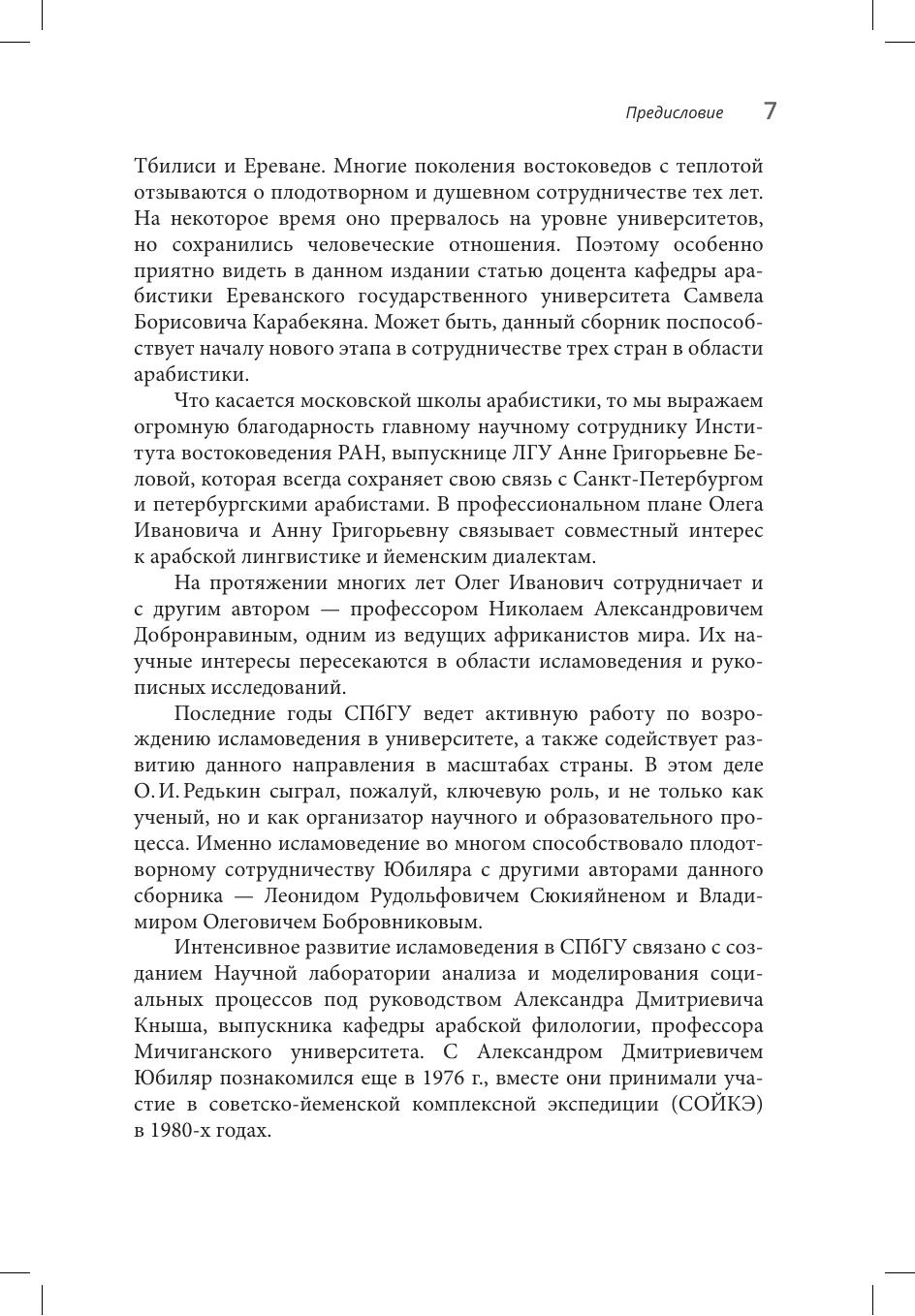 Предисловие 7

Тбилиси и Ереване. Многие поколения востоковедов с теплотой отзываются о плодотворном и душевном сотрудничестве тех лет. На некоторое время оно прервалось на уровне университетов, но сохранились человеческие отношения. Поэтому особенно приятно видеть в данном издании статью доцента кафедры арабистики Ереванского государственного университета Самвела Борисовича Карабекяна. Может быть, данный сборник поспособствует началу нового этапа в сотрудничестве трех стран в области арабистики.

Что касается московской школы арабистики, то мы выражаем огромную благодарность главному научному сотруднику Института востоковедения РАН, выпускнице ЛГУ Анне Григорьевне Беловой, которая всегда сохраняет свою связь с Санкт-Петербургом и петербургскими арабистами. В профессиональном плане Олега Ивановича и Анну Григорьевну связывает совместный интерес к арабской лингвистике и йеменским диалектам.

На протяжении многих лет Олег Иванович сотрудничает и с другим автором — профессором Николаем Александровичем Добронравиным, одним из ведущих африканистов мира. Их научные интересы пересекаются в области исламоведения и рукописных исследований.

Последние годы СПбГУ ведет активную работу по возрождению исламоведения в университете, а также содействует развитию данного направления в масштабах страны. В этом деле О. И. Редькин сыграл, пожалуй, ключевую роль, и не только как ученый, но и как организатор научного и образовательного процесса. Именно исламоведение во многом способствовало плодотворному сотрудничеству Юбиляра с другими авторами данного сборника — Леонидом Рудольфовичем Сюкияйненом и Владимиром Олеговичем Бобровниковым.

Интенсивное развитие исламоведения в СПбГУ связано с созданием Научной лаборатории анализа и моделирования социальных процессов под руководством Александра Дмитриевича Кныша, выпускника кафедры арабской филологии, профессора Мичиганского университета. С Александром Дмитриевичем Юбиляр познакомился еще в 1976 г., вместе они принимали участие в советско-йеменской комплексной экспедиции (СОЙКЭ) в 1980-х годах.